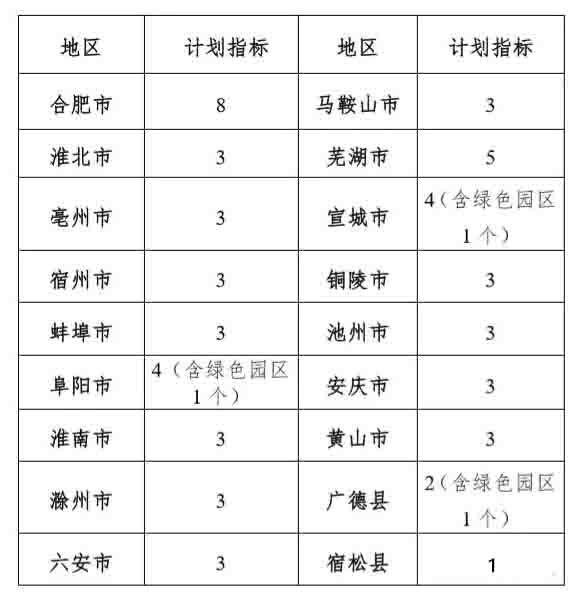 | 地区 | 计划指标 | 地区 | 计划指标 |
|---|---|---|---|
| 合肥市 | 8 | 马鞍山市 | 3 |
| 淮北市 | 3 | 芜湖市 | 5 |
| 亳州市 | 3 | 宣城市 | 4（含绿色园区1个） |
| 宿州市 | 3 | 铜陵市 | 3 |
| 蚌埠市 | 3 | 池州市 | 3 |
| 阜阳市 | 4（含绿色园区1个） | 安庆市 | 3 |
| 淮南市 | 3 | 黄山市 | 3 |
| 滁州市 | 3 | 广德县 | 2（含绿色园区1个） |
| 六安市 | 3 | 宿松县 | 1 |